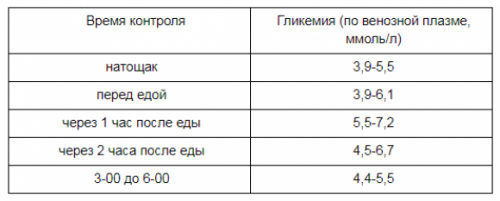 | Время контроля | Гликемия (по венозной плазме, ммоль/л) |
|---|---|
| натощак | 3,9-5,5 |
| перед едой | 3,9-6,1 |
| через 1 час после еды | 5,5-7,2 |
| через 2 часа после еды | 4,5-6,7 |
| 3-00 до 6-00 | 4,4-5,5 |